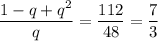 $\frac{1-q+q^2}{q} = \frac{112}{48} = \frac{7}{3}$